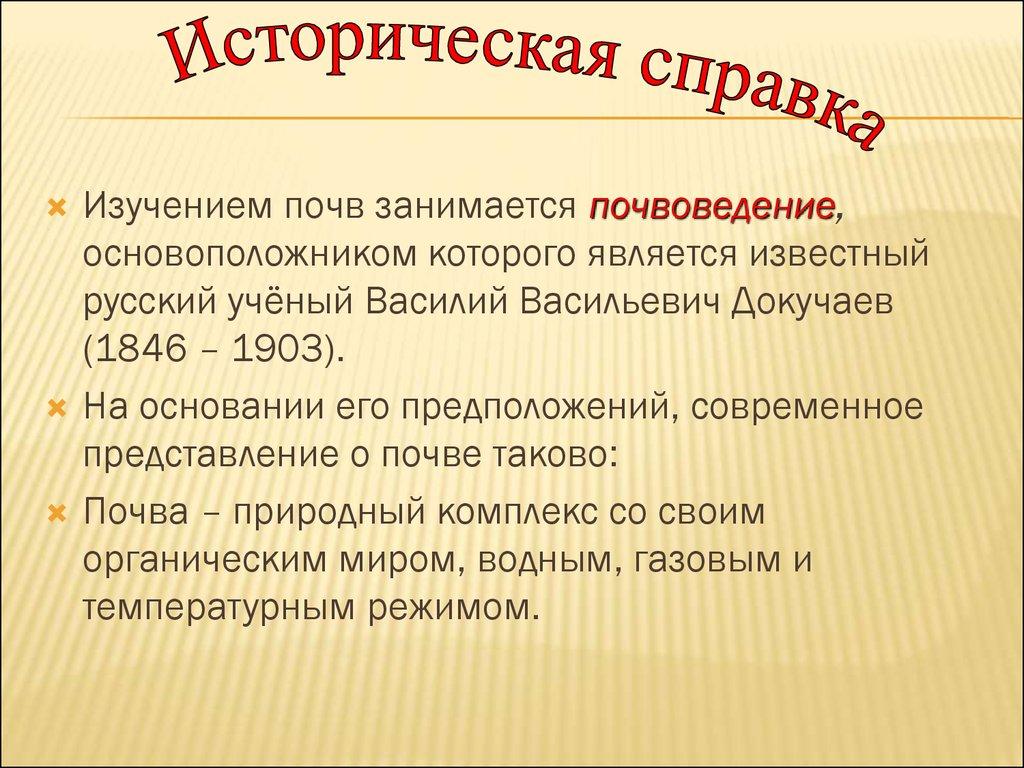 Историческая справка

× Изучением почв занимается почвоведение, основоположником которого является известный русский учёный Василий Васильевич Докучаев (1846 – 1903).

× На основании его предположений, современное представление о почве таково:

× Почва – природный комплекс со своим органическим миром, водным, газовым и температурным режимом.